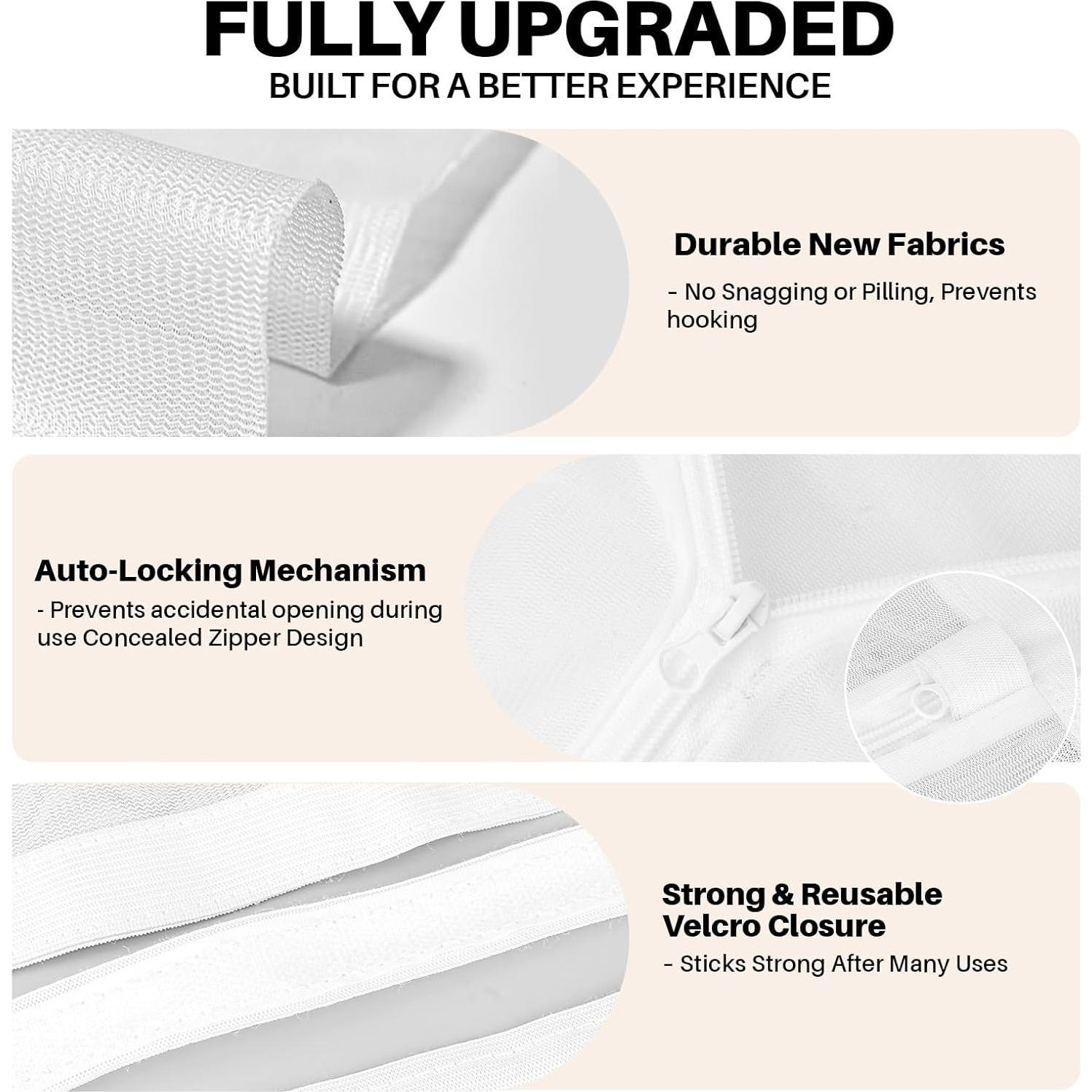 FULLY UPGRADED
BUILT FOR A BETTER EXPERIENCE

Durable New Fabrics

- No Snagging or Pilling, Prevents hooking

Auto-Locking Mechanism

- Prevents accidental opening during use Concealed Zipper Design

Strong & Reusable
Velcro Closure

- Sticks Strong After Many Uses